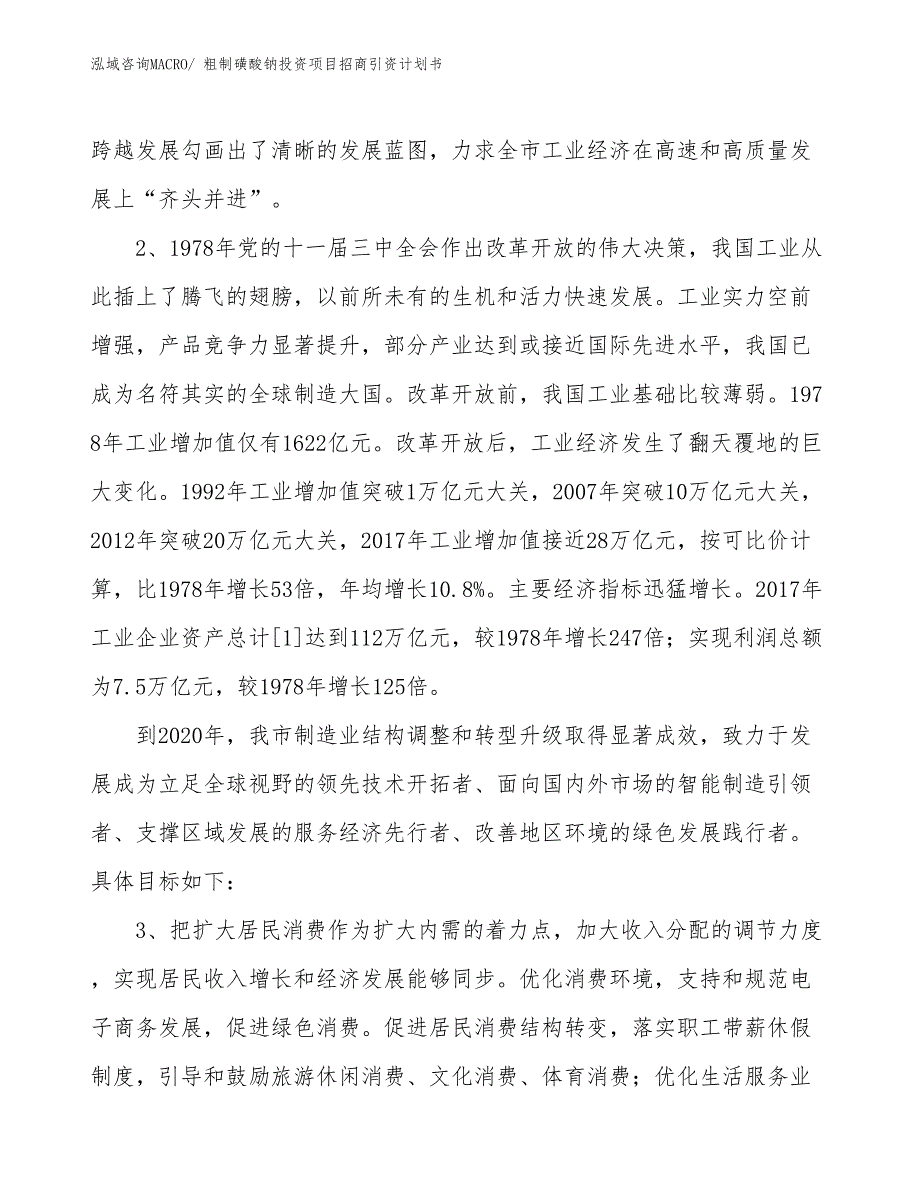 泓域咨询MACRO/ 粗制磺酸钠投资项目招商引资计划书

跨越发展勾画出了清晰的发展蓝图，力求全市工业经济在高速和高质量发展上“齐头并进”。

2、1978年党的十一届三中全会作出改革开放的伟大决策，我国工业从此插上了腾飞的翅膀，以前所未有的生机和活力快速发展。工业实力空前增强，产品竞争力显著提升，部分产业达到或接近国际先进水平，我国已成为名符其实的全球制造大国。改革开放前，我国工业基础比较薄弱。1978年工业增加值仅有1622亿元。改革开放后，工业经济发生了翻天覆地的巨大变化。1992年工业增加值突破1万亿元大关，2007年突破10万亿元大关，2012年突破20万亿元大关，2017年工业增加值接近28万亿元，按可比价计算，比1978年增长53倍，年均增长10.8%。主要经济指标迅猛增长。2017年工业企业资产总计[1]达到112万亿元，较1978年增长247倍；实现利润总额为7.5万亿元，较1978年增长125倍。

到2020年，我市制造业结构调整和转型升级取得显著成效，致力于发展成为立足全球视野的领先技术开拓者、面向国内外市场的智能制造引领者、支撑区域发展的服务经济先行者、改善地区环境的绿色发展践行者。具体目标如下：

3、把扩大居民消费作为扩大内需的着力点，加大收入分配的调节力度，实现居民收入增长和经济发展能够同步。优化消费环境，支持和规范电子商务发展，促进绿色消费。促进居民消费结构转变，落实职工带薪休假制度，引导和鼓励旅游休闲消费、文化消费、体育消费；优化生活服务业